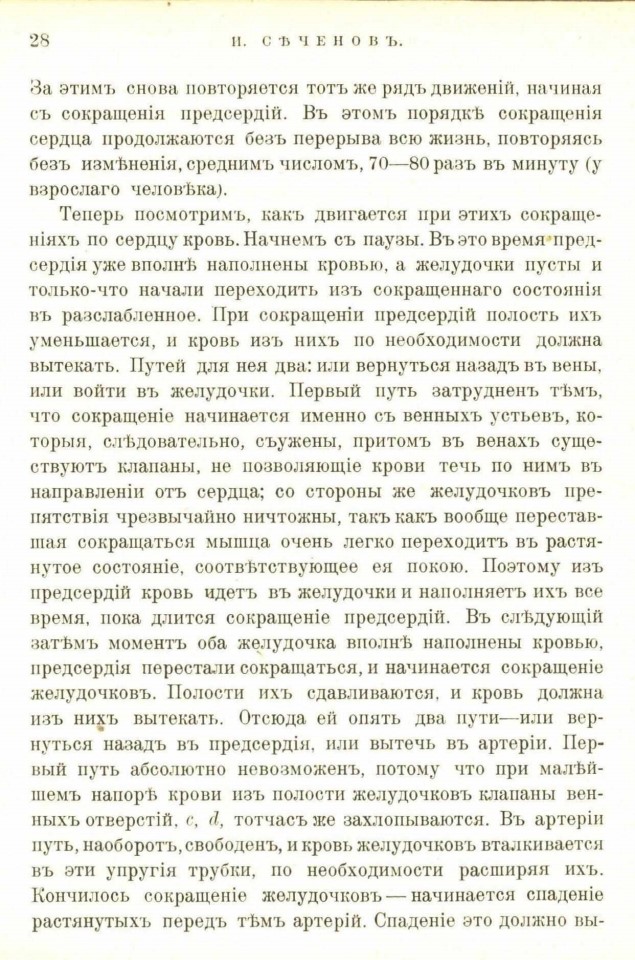 28 И. СѢЧЕНОВЪ.

За этимъ снова повторяется тотъ же рядъ движеній, начиная съ сокращенія предсердій. Въ этомъ порядкѣ сокращенія сердца продолжаются безъ перерыва всю жизнь, повторяясь безъ измѣненія, среднимъ числомъ, 70—80 разъ въ минуту (у взрослаго человѣка).

Теперь посмотримъ, какъ двигается при этихъ сокращеніяхъ по сердцу кровь. Начнемъ съ паузы. Въ это время предсердія уже вполнѣ наполнены кровью, а желудочки пусты и только-что начали переходить изъ сокращеннаго состоянія въ разслабленное. При сокращеніи предсердій полость ихъ уменьшается, и кровь изъ нихъ по необходимости должна вытекать. Путей для нея два: или вернуться назадъ въ вены, или войти въ желудочки. Первый путь затрудненъ тѣмъ, что сокращеніе начинается именно съ венныхъ устьевъ, которыя, слѣдовательно, съужены, притомъ въ венахъ существуютъ клапаны, не позволяющіе крови течь по нимъ въ направленіи отъ сердца; со стороны же желудочковъ препятствія чрезвычайно ничтожны, такъ какъ вообще переставшая сокращаться мышца очень легко переходитъ въ растянутое состояніе, соотвѣтствующее ея покою. Поэтому изъ предсердій кровь идетъ въ желудочки и наполняетъ ихъ все время, пока длится сокращеніе предсердій. Въ слѣдующій затѣмъ моментъ оба желудочка вполнѣ наполнены кровью, предсердія перестали сокращаться, и начинается сокращеніе желудочковъ. Полости ихъ сдавливаются, и кровь должна изъ нихъ вытекать. Отсюда ей опять два пути—или вернуться назадъ въ предсердія, или вытечь въ артеріи. Первый путь абсолютно невозможенъ, потому что при малѣйшемъ напорѣ крови изъ полости желудочковъ клапаны венныхъ отверстій, $c$, $d$, тотчасъ же захлопываются. Въ артеріи путь, наоборотъ, свободенъ, и кровь желудочковъ вталкивается въ эти упругія трубки, по необходимости расширяя ихъ. Кончилось сокращеніе желудочковъ — начинается спаденіе растянутыхъ передъ тѣмъ артерій. Спаденіе это должно вы-